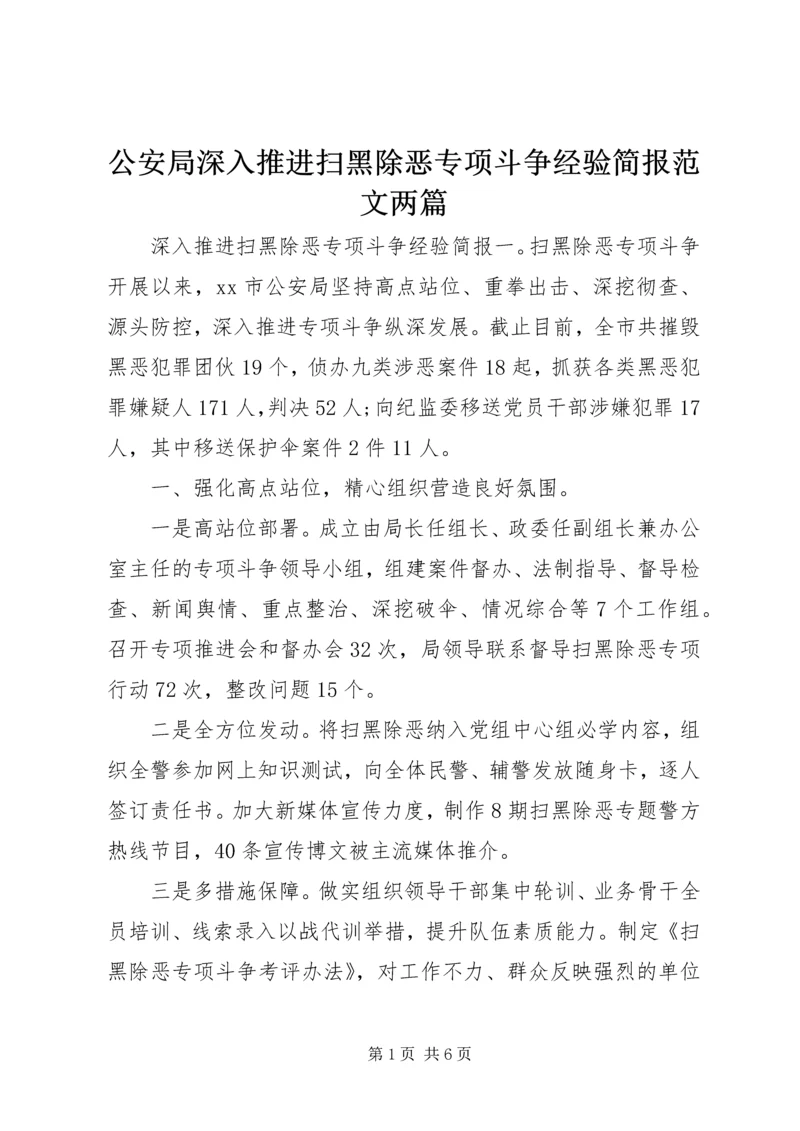 公安局深入推进扫黑除恶专项斗争经验简报范文两篇

深入推进扫黑除恶专项斗争经验简报一。扫黑除恶专项斗争开展以来，xx 市公安局坚持高点站位、重拳出击、深挖彻查、源头防控，深入推进专项斗争纵深发展。截止目前，全市共摧毁黑恶犯罪团伙 19 个，侦办九类涉恶案件 18 起，抓获各类黑恶犯罪嫌疑人 171 人，判决 52 人;向纪监委移送党员干部涉嫌犯罪 17 人，其中移送保护伞案件 2 件 11 人。

一、强化高点站位，精心组织营造良好氛围。

一是高站位部署。成立由局长任组长、政委任副组长兼办公室主任的专项斗争领导小组，组建案件督办、法制指导、督导检查、新闻舆情、重点整治、深挖破伞、情况综合等 7 个工作组。召开专项推进会和督办会 32 次，局领导联系督导扫黑除恶专项行动 72 次，整改问题 15 个。

二是全方位发动。将扫黑除恶纳入党组中心组必学内容，组织全警参加网上知识测试，向全体民警、辅警发放随身卡，逐人签订责任书。加大新媒体宣传力度，制作 8 期扫黑除恶专题警方热线节目，40 条宣传博文被主流媒体推介。

三是多措施保障。做实组织领导干部集中轮训、业务骨干全员培训、线索录入以战代训举措，提升队伍素质能力。制定《扫黑除恶专项斗争考评办法》，对工作不力、群众反映强烈的单位

第 1 页 共 6 页